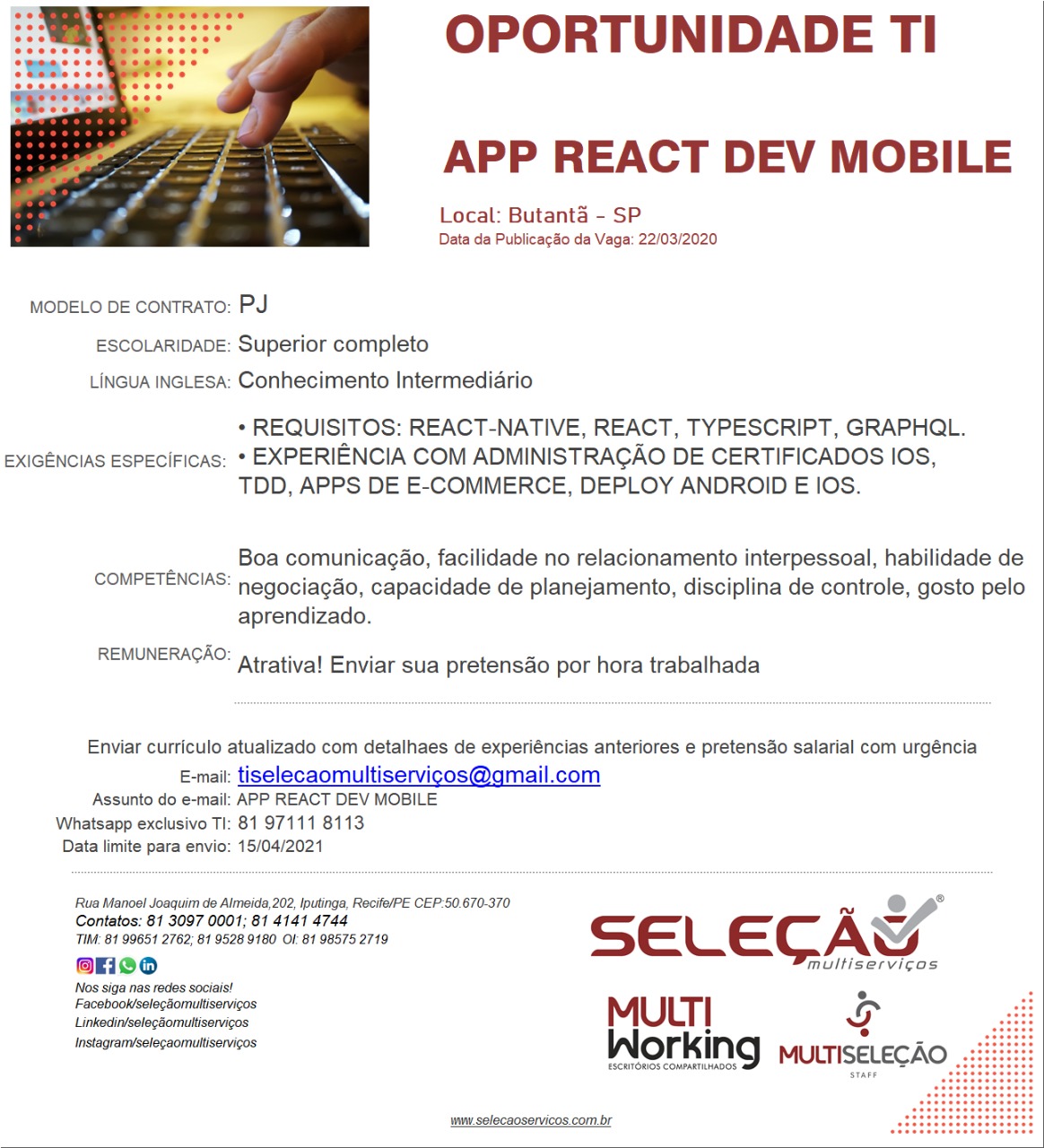 OPORTUNIDADE TI

APP REACT DEV MOBILE

Local: Butantã - SP
Data da Publicação da Vaga: 22/03/2020

MODELO DE CONTRATO: PJ

ESCOLARIDADE: Superior completo

LÍNGUA INGLESA: Conhecimento Intermediário

EXIGÊNCIAS ESPECÍFICAS: • REQUISITOS: REACT-NATIVE, REACT, TYPESCRIPT, GRAPHQL.
• EXPERIÊNCIA COM ADMINISTRAÇÃO DE CERTIFICADOS IOS, TDD, APPS DE E-COMMERCE, DEPLOY ANDROID E IOS.

COMPETÊNCIAS: Boa comunicação, facilidade no relacionamento interpessoal, habilidade de negociação, capacidade de planejamento, disciplina de controle, gosto pelo aprendizado.

REMUNERAÇÃO: Atrativa! Enviar sua pretensão por hora trabalhada

Enviar currículo atualizado com detalhaes de experiências anteriores e pretensão salarial com urgência
E-mail: tiselecaomultiserviços@gmail.com
Assunto do e-mail: APP REACT DEV MOBILE
Whatsapp exclusivo TI: 81 97111 8113
Data limite para envio: 15/04/2021

Rua Manoel Joaquim de Almeida,202, Iputinga, Recife/PE CEP:50.670-370
Contatos: 81 3097 0001; 81 4141 4744
TIM: 81 99651 2762; 81 9528 9180 OI: 81 98575 2719

Nos siga nas redes sociais!
Facebook/seleçãomultiserviços
Linkedin/seleçãomultiserviços
Instagram/seleçaomultiserviços

SELEÇÃO multiserviços

MULTI Working ESCRITÓRIOS COMPARTILHADOS

MULTISELEÇÃO STAFF

www.selecaoservicos.com.br